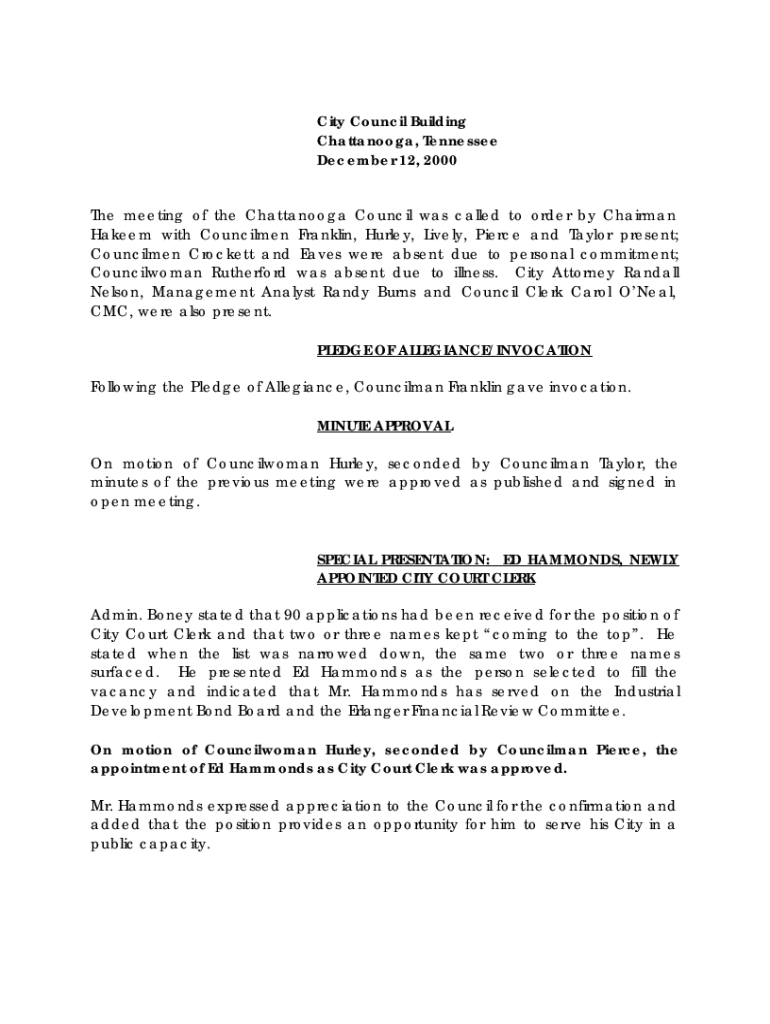 City Council Building
Chattanooga, Tennessee
December 12, 2000

The meeting of the Chattanooga Council was called to order by Chairman Hakeem with Councilmen Franklin, Hurley, Lively, Pierce and Taylor present; Councilmen Crockett and Eaves were absent due to personal commitment; Councilwoman Rutherford was absent due to illness. City Attorney Randall Nelson, Management Analyst Randy Burns and Council Clerk Carol O'Neal, CMC, were also present.

PLEDGE OF ALLEGIANCE/INVOCATION

Following the Pledge of Allegiance, Councilman Franklin gave invocation.

MINUTE APPROVAL

On motion of Councilwoman Hurley, seconded by Councilman Taylor, the minutes of the previous meeting were approved as published and signed in open meeting.

SPECIAL PRESENTATION: ED HAMMONDS, NEWLY APPOINTED CITY COURT CLERK

Admin. Boney stated that 90 applications had been received for the position of City Court Clerk and that two or three names kept "coming to the top". He stated when the list was narrowed down, the same two or three names surfaced. He presented Ed Hammonds as the person selected to fill the vacancy and indicated that Mr. Hammonds has served on the Industrial Development Bond Board and the Erlanger Financial Review Committee.

On motion of Councilwoman Hurley, seconded by Councilman Pierce, the appointment of Ed Hammonds as City Court Clerk was approved.

Mr. Hammonds expressed appreciation to the Council for the confirmation and added that the position provides an opportunity for him to serve his City in a public capacity.